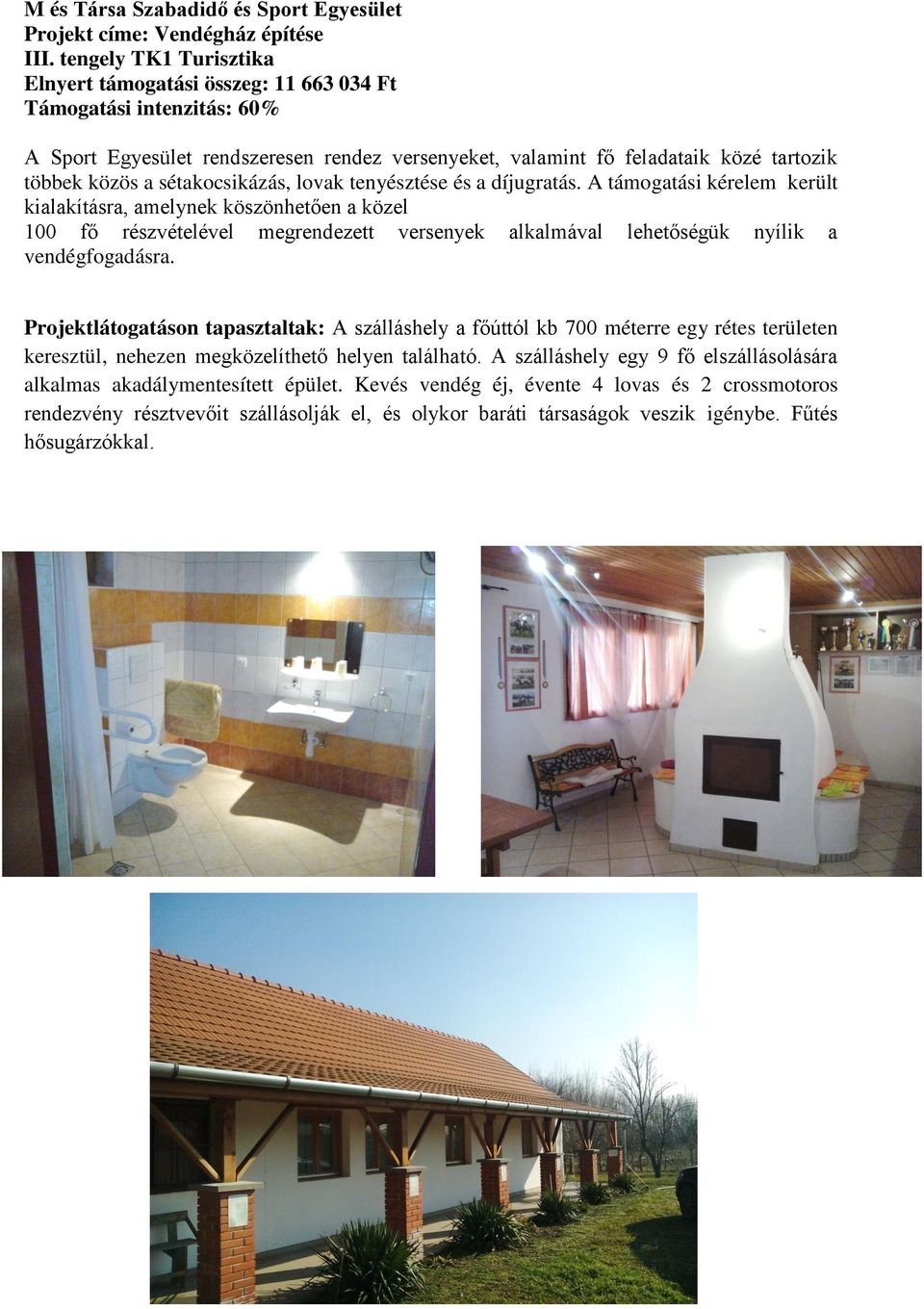 M és Társa Szabadidő és Sport Egyesület
Projekt címe: Vendégház építése
III. tengely TK1 Turisztika
Elnyert támogatási összeg: 11 663 034 Ft
Támogatási intenzitás: 60%

A Sport Egyesület rendszeresen rendez versenyeket, valamint fő feladataik közé tartozik többek közös a sétakocsikázás, lovak tenyésztése és a díjugratás. A támogatási kérelem került kialakításra, amelynek köszönhetően a közel 100 fő részvételével megrendezett versenyek alkalmával lehetőségük nyílik a vendégfogadásra.

Projektlátogatáson tapasztaltak: A szálláshely a főúttól kb 700 méterre egy rétes területen keresztül, nehezen megközelíthető helyen található. A szálláshely egy 9 fő elszállásolására alkalmas akadálymentesített épület. Kevés vendég éj, évente 4 lovas és 2 crossmotoros rendezvény résztvevőit szállásolják el, és olykor baráti társaságok veszik igénybe. Fűtés hősugárzókkal.